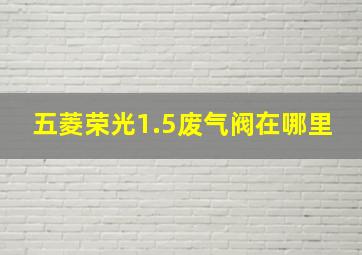 五菱荣光1.5废气阀在哪里